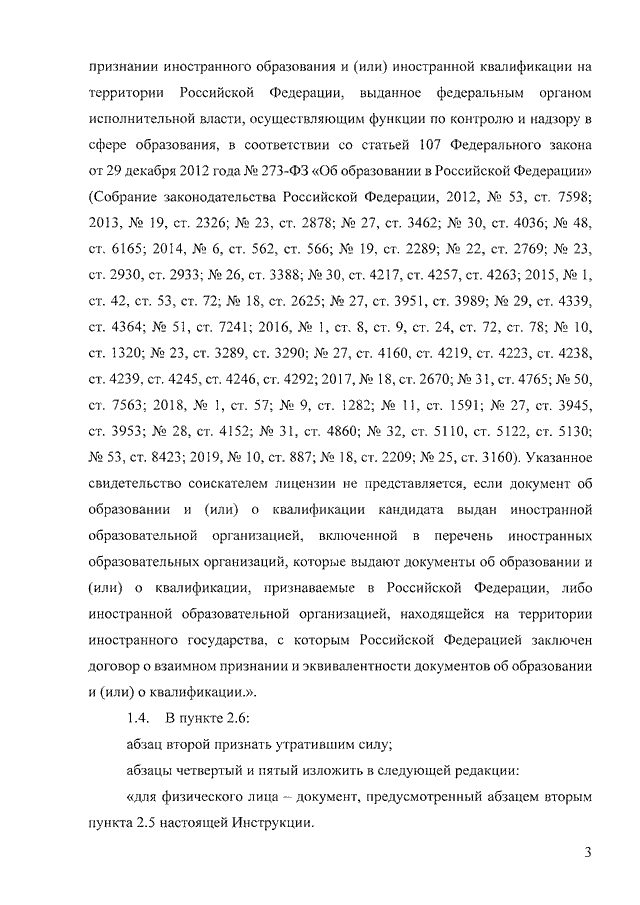 признании иностранного образования и (или) иностранной квалификации на территории Российской Федерации, выданное федеральным органом исполнительной власти, осуществляющим функции по контролю и надзору в сфере образования, в соответствии со статьей 107 Федерального закона от 29 декабря 2012 года № 273-ФЗ «Об образовании в Российской Федерации» (Собрание законодательства Российской Федерации, 2012, № 53, ст. 7598; 2013, № 19, ст. 2326; № 23, ст. 2878; № 27, ст. 3462; № 30, ст. 4036; № 48, ст. 6165; 2014, № 6, ст. 562, ст. 566; № 19, ст. 2289; № 22, ст. 2769; № 23, ст. 2930, ст. 2933; № 26, ст. 3388; № 30, ст. 4217, ст. 4257, ст. 4263; 2015, № 1, ст. 42, ст. 53, ст. 72; № 18, ст. 2625; № 27, ст. 3951, ст. 3989; № 29, ст. 4339, ст. 4364; № 51, ст. 7241; 2016, № 1, ст. 8, ст. 9, ст. 24, ст. 72, ст. 78; № 10, ст. 1320; № 23, ст. 3289, ст. 3290; № 27, ст. 4160, ст. 4219, ст. 4223, ст. 4238, ст. 4239, ст. 4245, ст. 4246, ст. 4292; 2017, № 18, ст. 2670; № 31, ст. 4765; № 50, ст. 7563; 2018, № 1, ст. 57; № 9, ст. 1282; № 11, ст. 1591; № 27, ст. 3945, ст. 3953; № 28, ст. 4152; № 31, ст. 4860; № 32, ст. 5110, ст. 5122, ст. 5130; № 53, ст. 8423; 2019, № 10, ст. 887; № 18, ст. 2209; № 25, ст. 3160). Указанное свидетельство соискателем лицензии не представляется, если документ об образовании и (или) о квалификации кандидата выдан иностранной образовательной организацией, включенной в перечень иностранных образовательных организаций, которые выдают документы об образовании и (или) о квалификации, признаваемые в Российской Федерации, либо иностранной образовательной организацией, находящейся на территории иностранного государства, с которым Российской Федерацией заключен договор о взаимном признании и эквивалентности документов об образовании и (или) о квалификации.».

1.4. В пункте 2.6:

абзац второй признать утратившим силу;

абзацы четвертый и пятый изложить в следующей редакции:

«для физического лица – документ, предусмотренный абзацем вторым пункта 2.5 настоящей Инструкции.

3